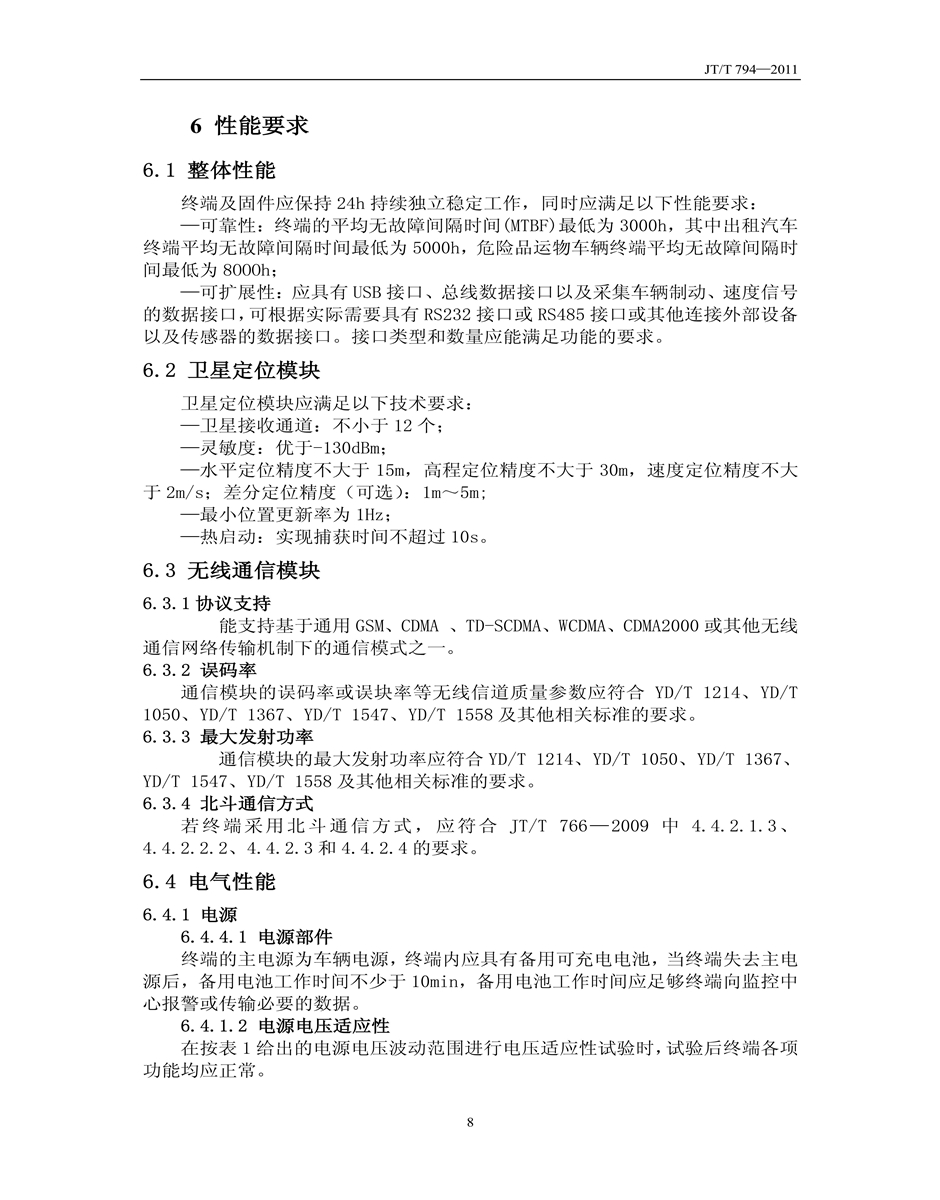 JT/T 794—2011

6 性能要求

6.1 整体性能

终端及固件应保持 24h 持续独立稳定工作，同时应满足以下性能要求：

—可靠性：终端的平均无故障间隔时间(MTBF)最低为 3000h，其中出租汽车终端平均无故障间隔时间最低为 5000h，危险品运物车辆终端平均无故障间隔时间最低为 8000h；

—可扩展性：应具有 USB 接口、总线数据接口以及采集车辆制动、速度信号的数据接口，可根据实际需要具有 RS232 接口或 RS485 接口或其他连接外部设备以及传感器的数据接口。接口类型和数量应能满足功能的要求。

6.2 卫星定位模块

卫星定位模块应满足以下技术要求：

—卫星接收通道：不小于 12 个；

—灵敏度：优于-130dBm；

—水平定位精度不大于 15m，高程定位精度不大于 30m，速度定位精度不大于 2m/s；差分定位精度（可选）：1m～5m；

—最小位置更新率为 1Hz；

—热启动：实现捕获时间不超过 10s。

6.3 无线通信模块

6.3.1 协议支持

能支持基于通用 GSM、CDMA 、TD-SCDMA、WCDMA、CDMA2000 或其他无线通信网络传输机制下的通信模式之一。

6.3.2 误码率

通信模块的误码率或误块率等无线信道质量参数应符合 YD/T 1214、YD/T 1050、YD/T 1367、YD/T 1547、YD/T 1558 及其他相关标准的要求。

6.3.3 最大发射功率

通信模块的最大发射功率应符合 YD/T 1214、YD/T 1050、YD/T 1367、YD/T 1547、YD/T 1558 及其他相关标准的要求。

6.3.4 北斗通信方式

若终端采用北斗通信方式，应符合 JT/T 766—2009 中 4.4.2.1.3、4.4.2.2.2、4.4.2.3 和 4.4.2.4 的要求。

6.4 电气性能

6.4.1 电源

6.4.4.1 电源部件

终端的主电源为车辆电源，终端内应具有备用可充电电池，当终端失去主电源后，备用电池工作时间不少于 10min，备用电池工作时间应足够终端向监控中心报警或传输必要的数据。

6.4.1.2 电源电压适应性

在按表 1 给出的电源电压波动范围进行电压适应性试验时，试验后终端各项功能均应正常。

8